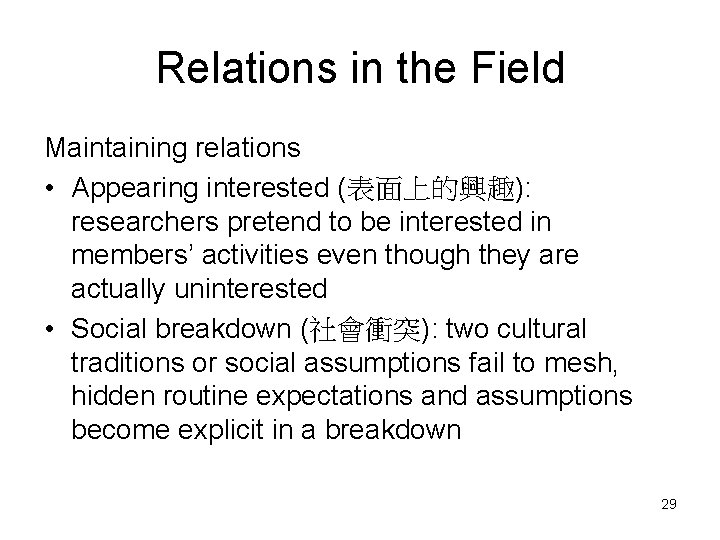 Relations in the Field

Maintaining relations

• Appearing interested (表面上的興趣): researchers pretend to be interested in members' activities even though they are actually uninterested

• Social breakdown (社會衝突): two cultural traditions or social assumptions fail to mesh, hidden routine expectations and assumptions become explicit in a breakdown

29